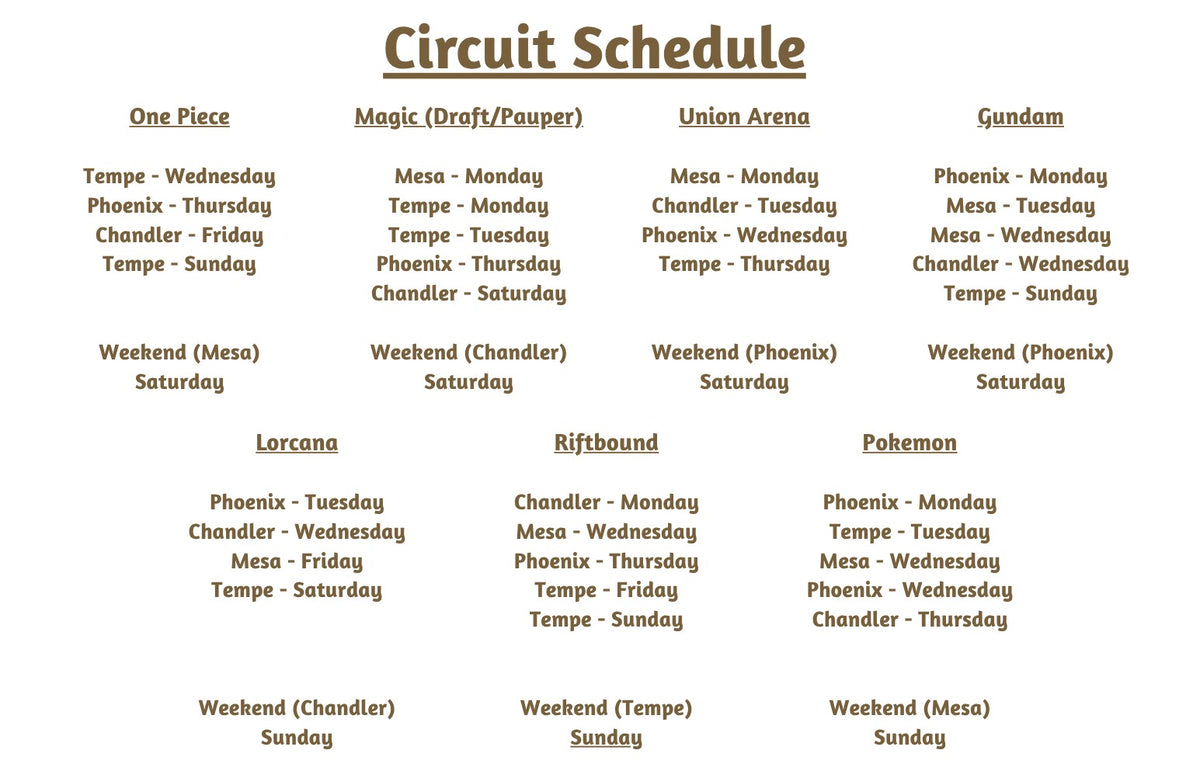 Circuit Schedule

One Piece

Tempe - Wednesday
Phoenix - Thursday
Chandler - Friday
Tempe - Sunday

Weekend (Mesa)
Saturday

Magic (Draft/Pauper)

Mesa - Monday
Tempe - Monday
Tempe - Tuesday
Phoenix - Thursday
Chandler - Saturday

Weekend (Chandler)
Saturday

Union Arena

Mesa - Monday
Chandler - Tuesday
Phoenix - Wednesday
Tempe - Thursday

Weekend (Phoenix)
Saturday

Gundam

Phoenix - Monday
Mesa - Tuesday
Mesa - Wednesday
Chandler - Wednesday
Tempe - Sunday

Weekend (Phoenix)
Saturday

Lorcana

Phoenix - Tuesday
Chandler - Wednesday
Mesa - Friday
Tempe - Saturday

Weekend (Chandler)
Sunday

Riftbound

Chandler - Monday
Mesa - Wednesday
Phoenix - Thursday
Tempe - Friday
Tempe - Sunday

Weekend (Tempe)
Sunday

Pokemon

Phoenix - Monday
Tempe - Tuesday
Mesa - Wednesday
Phoenix - Wednesday
Chandler - Thursday

Weekend (Mesa)
Sunday